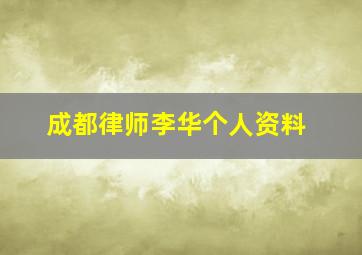 成都律师李华个人资料